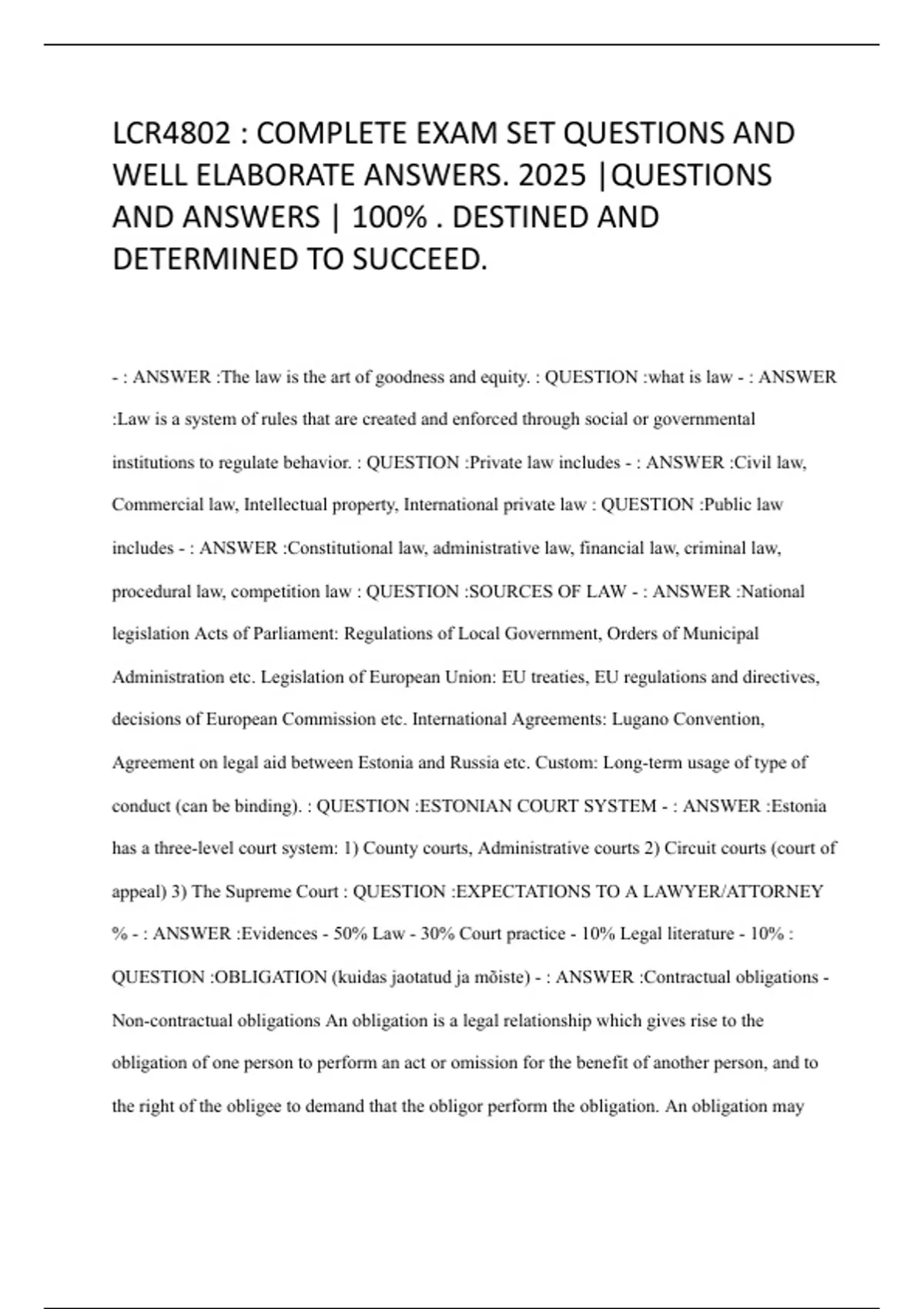 LCR4802 : COMPLETE EXAM SET QUESTIONS AND WELL ELABORATE ANSWERS. 2025 |QUESTIONS AND ANSWERS | 100% . DESTINED AND DETERMINED TO SUCCEED.

- : ANSWER :The law is the art of goodness and equity. : QUESTION :what is law - : ANSWER :Law is a system of rules that are created and enforced through social or governmental institutions to regulate behavior. : QUESTION :Private law includes - : ANSWER :Civil law, Commercial law, Intellectual property, International private law : QUESTION :Public law includes - : ANSWER :Constitutional law, administrative law, financial law, criminal law, procedural law, competition law : QUESTION :SOURCES OF LAW - : ANSWER :National legislation Acts of Parliament: Regulations of Local Government, Orders of Municipal Administration etc. Legislation of European Union: EU treaties, EU regulations and directives, decisions of European Commission etc. International Agreements: Lugano Convention, Agreement on legal aid between Estonia and Russia etc. Custom: Long-term usage of type of conduct (can be binding). : QUESTION :ESTONIAN COURT SYSTEM - : ANSWER :Estonia has a three-level court system: 1) County courts, Administrative courts 2) Circuit courts (court of appeal) 3) The Supreme Court : QUESTION :EXPECTATIONS TO A LAWYER/ATTORNEY % - : ANSWER :Evidences - 50% Law - 30% Court practice - 10% Legal literature - 10% : QUESTION :OBLIGATION (kuidas jaotatud ja mõiste) - : ANSWER :Contractual obligations - Non-contractual obligations An obligation is a legal relationship which gives rise to the obligation of one person to perform an act or omission for the benefit of another person, and to the right of the obligee to demand that the obligor perform the obligation. An obligation may